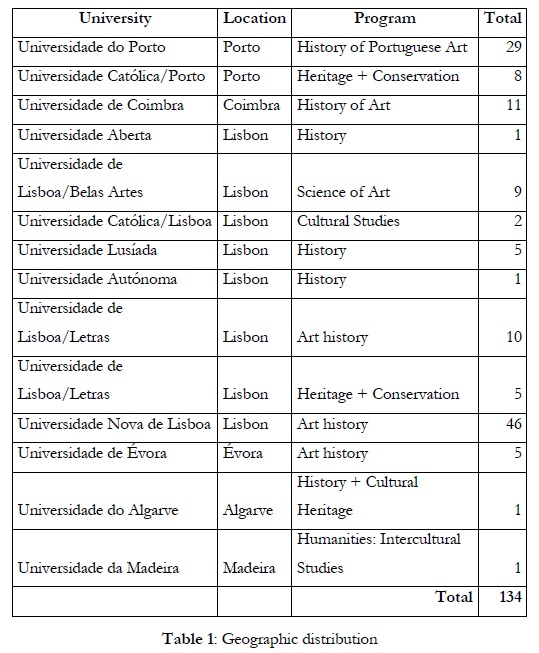 | University | Location | Program | Total |
|---|---|---|---|
| Universidade do Porto | Porto | History of Portuguese Art | 29 |
| Universidade Católica/Porto | Porto | Heritage + Conservation | 8 |
| Universidade de Coimbra | Coimbra | History of Art | 11 |
| Universidade Aberta | Lisbon | History | 1 |
| Universidade de Lisboa/Belas Artes | Lisbon | Science of Art | 9 |
| Universidade Católica/Lisboa | Lisbon | Cultural Studies | 2 |
| Universidade Lusíada | Lisbon | History | 5 |
| Universidade Autónoma | Lisbon | History | 1 |
| Universidade de Lisboa/Letras | Lisbon | Art history | 10 |
| Universidade de Lisboa/Letras | Lisbon | Heritage + Conservation | 5 |
| Universidade Nova de Lisboa | Lisbon | Art history | 46 |
| Universidade de Évora | Évora | Art history | 5 |
| Universidade do Algarve | Algarve | History + Cultural Heritage | 1 |
| Universidade da Madeira | Madeira | Humanities: Intercultural Studies | 1 |
| | | Total | 134 |

Table 1: Geographic distribution